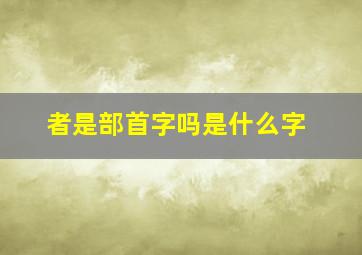 者是部首字吗是什么字